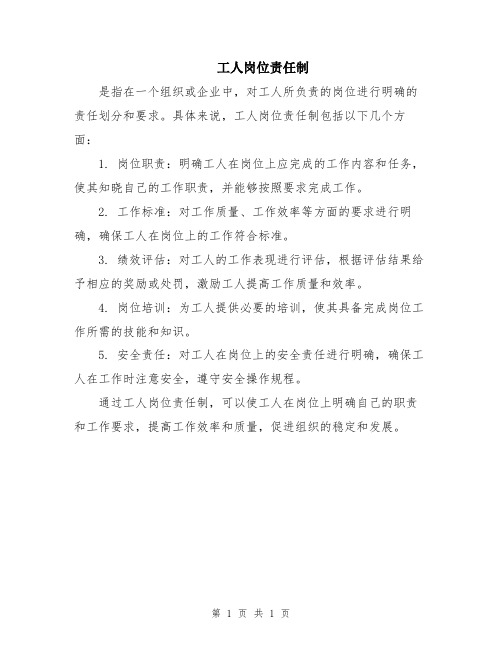 工人岗位责任制

是指在一个组织或企业中，对工人所负责的岗位进行明确的责任划分和要求。具体来说，工人岗位责任制包括以下几个方面：

1. 岗位职责：明确工人在岗位上应完成的工作内容和任务，使其知晓自己的工作职责，并能够按照要求完成工作。

2. 工作标准：对工作质量、工作效率等方面的要求进行明确，确保工人在岗位上的工作符合标准。

3. 绩效评估：对工人的工作表现进行评估，根据评估结果给予相应的奖励或处罚，激励工人提高工作质量和效率。

4. 岗位培训：为工人提供必要的培训，使其具备完成岗位工作所需的技能和知识。

5. 安全责任：对工人在岗位上的安全责任进行明确，确保工人在工作时注意安全，遵守安全操作规程。

通过工人岗位责任制，可以使工人在岗位上明确自己的职责和工作要求，提高工作效率和质量，促进组织的稳定和发展。

第 1 页 共 1 页